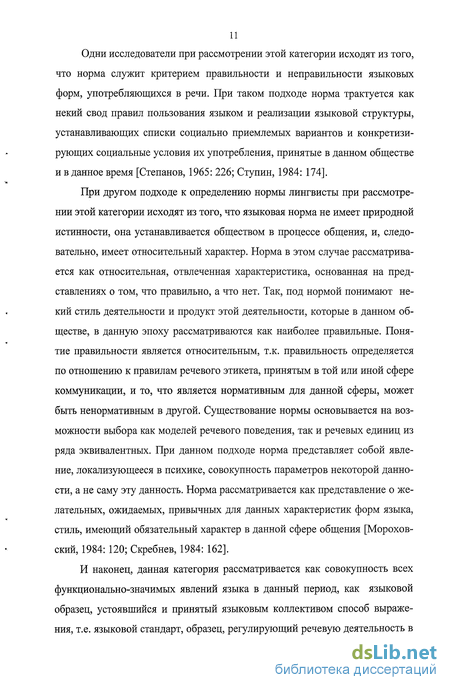 11

Одни исследователи при рассмотрении этой категории исходят из того, что норма служит критерием правильности и неправильности языковых форм, употребляющихся в речи. При таком подходе норма трактуется как некий свод правил пользования языком и реализации языковой структуры, устанавливающих списки социально приемлемых вариантов и конкретизирующих социальные условия их употребления, принятые в данном обществе и в данное время [Степанов, 1965: 226; Ступин, 1984: 174].

При другом подходе к определению нормы лингвисты при рассмотрении этой категории исходят из того, что языковая норма не имеет природной истинности, она устанавливается обществом в процессе общения, и, следовательно, имеет относительный характер. Норма в этом случае рассматривается как относительная, отвлеченная характеристика, основанная на представлениях о том, что правильно, а что нет. Так, под нормой понимают некий стиль деятельности и продукт этой деятельности, которые в данном обществе, в данную эпоху рассматриваются как наиболее правильные. Понятие правильности является относительным, т.к. правильность определяется по отношению к правилам речевого этикета, принятым в той или иной сфере коммуникации, и то, что является нормативным для данной сферы, может быть ненормативным в другой. Существование нормы основывается на возможности выбора как моделей речевого поведения, так и речевых единиц из ряда эквивалентных. При данном подходе норма представляет собой явление, локализующееся в психике, совокупность параметров некоторой данности, а не саму эту данность. Норма рассматривается как представление о желательных, ожидаемых, привычных для данных характеристик форм языка, стиль, имеющий обязательный характер в данной сфере общения [Мороховский, 1984: 120; Скребнев, 1984: 162].

И наконец, данная категория рассматривается как совокупность всех функционально-значимых явлений языка в данный период, как языковой образец, устоявшийся и принятый языковым коллективом способ выражения, т.е. языковой стандарт, образец, регулирующий речевую деятельность в

dsLib.net
библиотека диссертаций